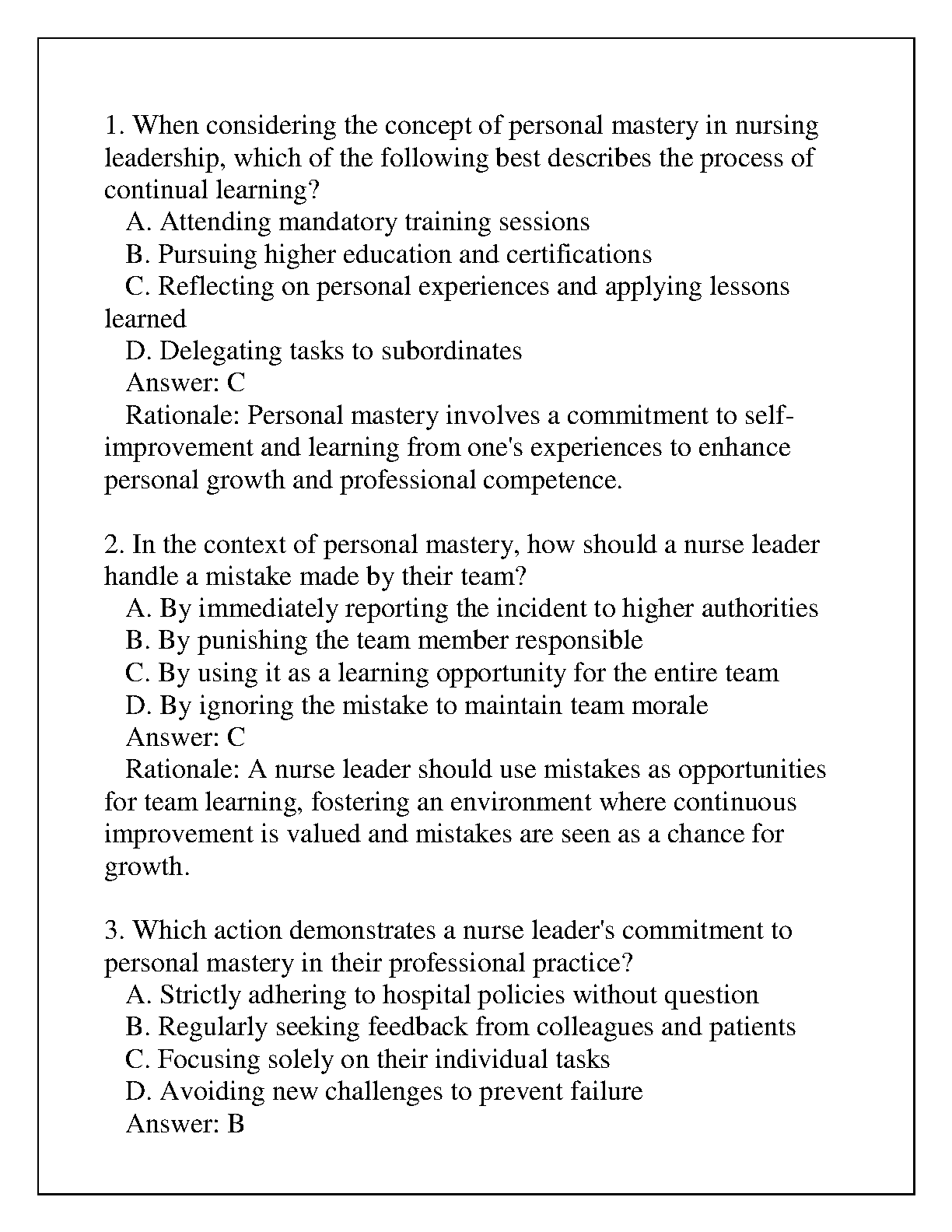 1. When considering the concept of personal mastery in nursing leadership, which of the following best describes the process of continual learning?

A. Attending mandatory training sessions

B. Pursuing higher education and certifications

C. Reflecting on personal experiences and applying lessons learned

D. Delegating tasks to subordinates

Answer: C

Rationale: Personal mastery involves a commitment to self-improvement and learning from one's experiences to enhance personal growth and professional competence.

2. In the context of personal mastery, how should a nurse leader handle a mistake made by their team?

A. By immediately reporting the incident to higher authorities

B. By punishing the team member responsible

C. By using it as a learning opportunity for the entire team

D. By ignoring the mistake to maintain team morale

Answer: C

Rationale: A nurse leader should use mistakes as opportunities for team learning, fostering an environment where continuous improvement is valued and mistakes are seen as a chance for growth.

3. Which action demonstrates a nurse leader's commitment to personal mastery in their professional practice?

A. Strictly adhering to hospital policies without question

B. Regularly seeking feedback from colleagues and patients

C. Focusing solely on their individual tasks

D. Avoiding new challenges to prevent failure

Answer: B